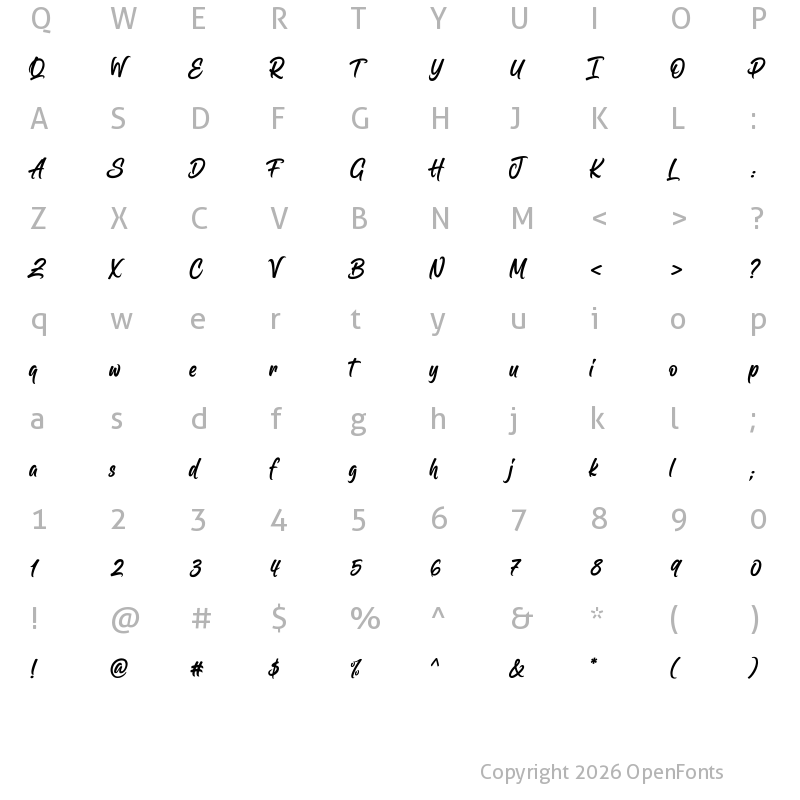 Q W E R T Y U I O P
Q W E R T Y U I O P
A S D F G H J K L :
A S D F G H J K L :
Z X C V B N M < > ?
Z X C V B N M < > ?
q w e r t y u i o p
q w e r t y u i o p
a s d f g h j k l ;
a s d f g h j k l ;
1 2 3 4 5 6 7 8 9 0
1 2 3 4 5 6 7 8 9 0
! @ # $ % ^ & * ( )
! @ # $ % ^ & * ( )

Copyright 2026 OpenFonts